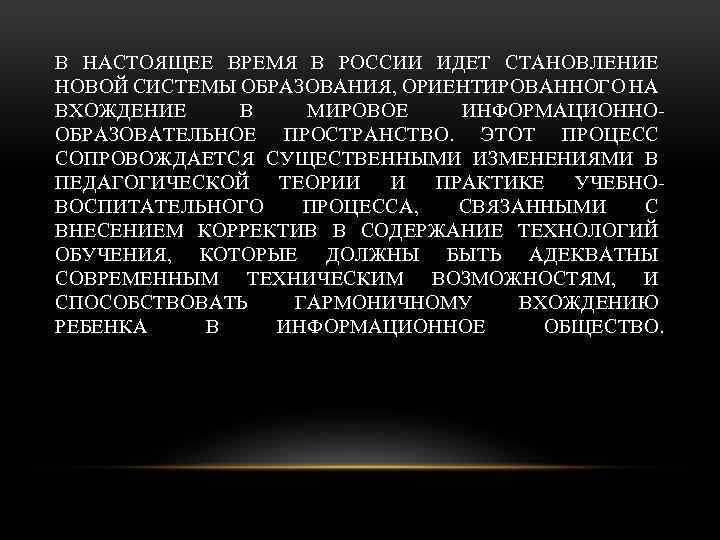 В НАСТОЯЩЕЕ ВРЕМЯ В РОССИИ ИДЕТ СТАНОВЛЕНИЕ НОВОЙ СИСТЕМЫ ОБРАЗОВАНИЯ, ОРИЕНТИРОВАННОГО НА ВХОЖДЕНИЕ В МИРОВОЕ ИНФОРМАЦИОННО-ОБРАЗОВАТЕЛЬНОЕ ПРОСТРАНСТВО. ЭТОТ ПРОЦЕСС СОПРОВОЖДАЕТСЯ СУЩЕСТВЕННЫМИ ИЗМЕНЕНИЯМИ В ПЕДАГОГИЧЕСКОЙ ТЕОРИИ И ПРАКТИКЕ УЧЕБНО-ВОСПИТАТЕЛЬНОГО ПРОЦЕССА, СВЯЗАННЫМИ С ВНЕСЕНИЕМ КОРРЕКТИВ В СОДЕРЖАНИЕ ТЕХНОЛОГИЙ ОБУЧЕНИЯ, КОТОРЫЕ ДОЛЖНЫ БЫТЬ АДЕКВАТНЫ СОВРЕМЕННЫМ ТЕХНИЧЕСКИМ ВОЗМОЖНОСТЯМ, И СПОСОБСТВОВАТЬ ГАРМОНИЧНОМУ ВХОЖДЕНИЮ РЕБЕНКА В ИНФОРМАЦИОННОЕ ОБЩЕСТВО.